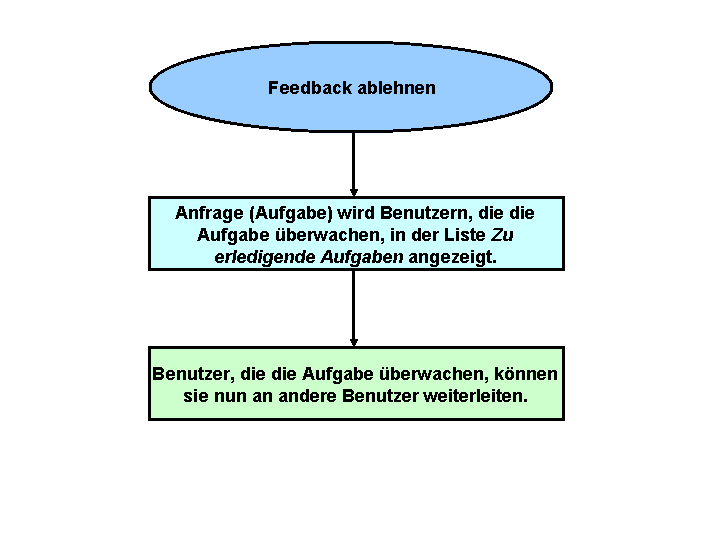 Feedback ablehnen

Anfrage (Aufgabe) wird Benutzern, die die Aufgabe überwachen, in der Liste Zu erledigende Aufgaben angezeigt.

Benutzer, die die Aufgabe überwachen, können sie nun an andere Benutzer weiterleiten.